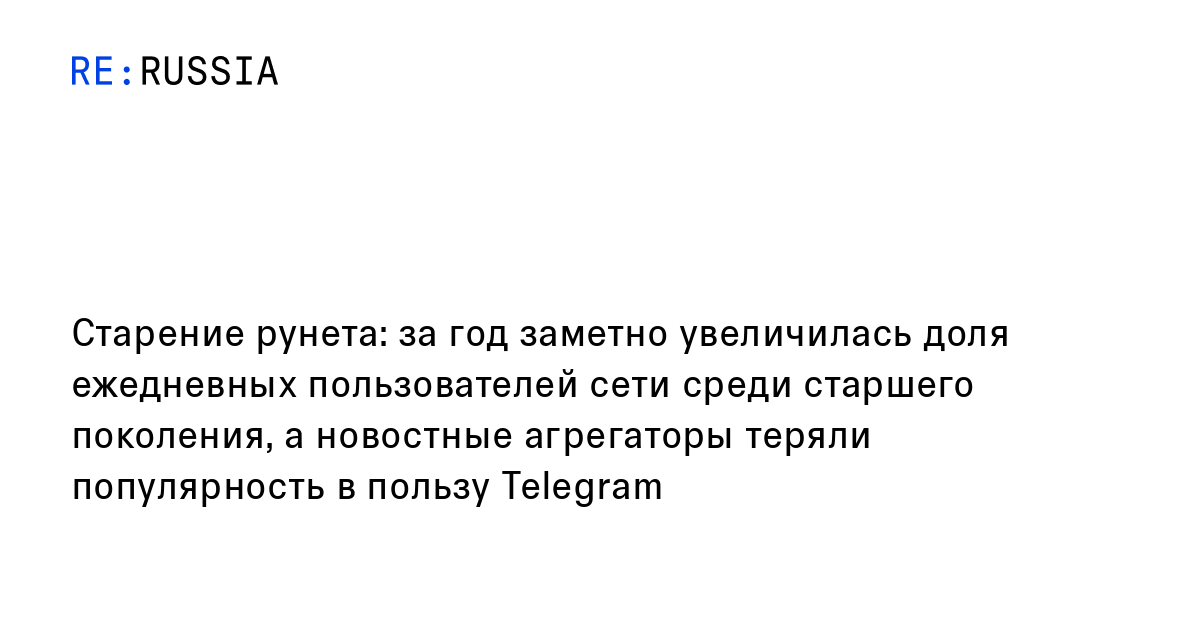 RE:RUSSIA

Старение рунета: за год заметно увеличилась доля ежедневных пользователей сети среди старшего поколения, а новостные агрегаторы теряли популярность в пользу Telegram